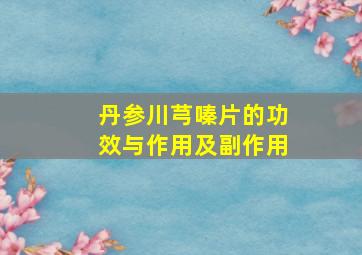 丹参川芎嗪片的功效与作用及副作用